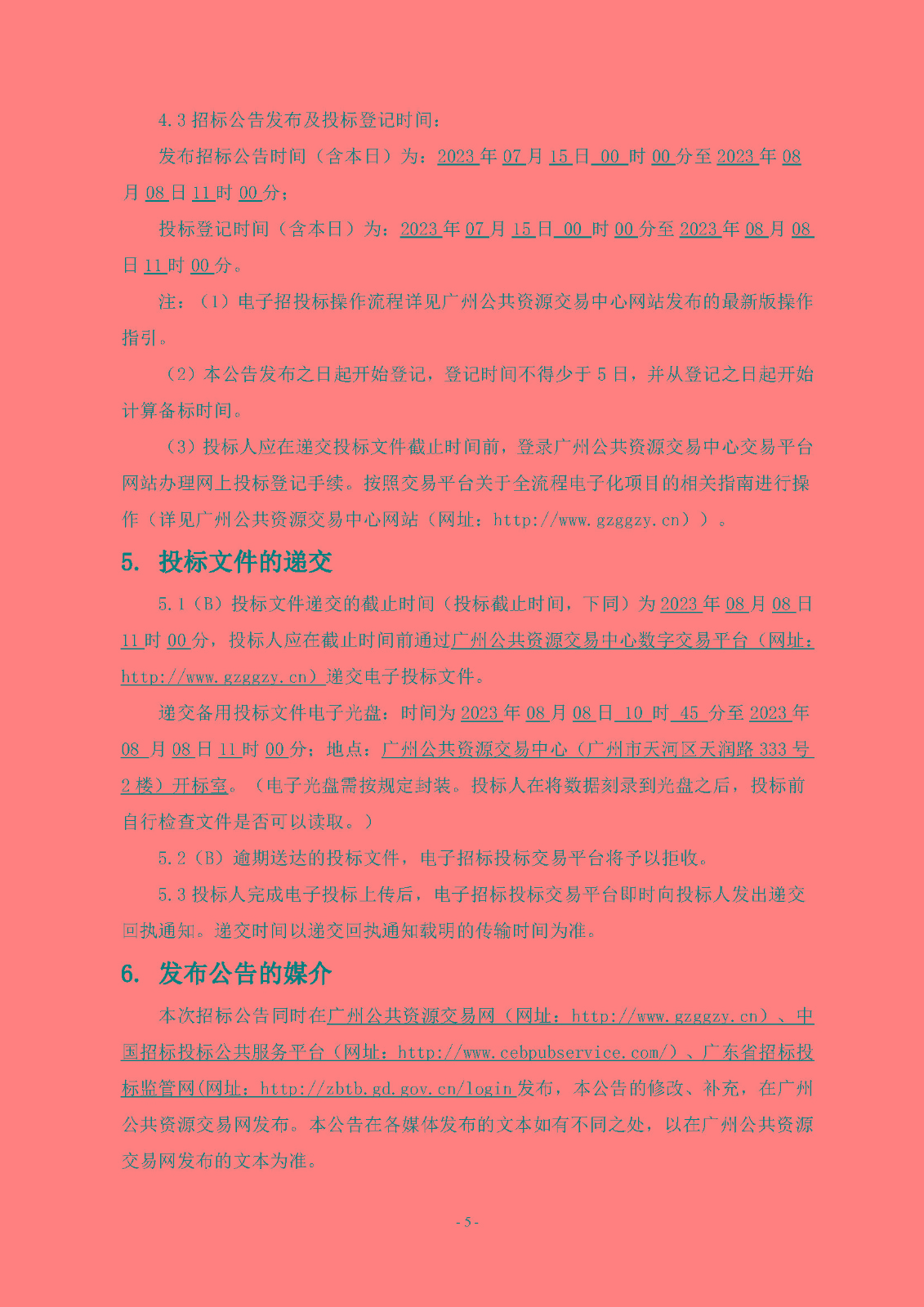 4.3 招标公告发布及投标登记时间：

发布招标公告时间（含本日）为：2023 年 07 月 15 日 00 时 00 分至 2023 年 08 月 08 日 11 时 00 分；

投标登记时间（含本日）为：2023 年 07 月 15 日 00 时 00 分至 2023 年 08 月 08 日 11 时 00 分。

注：（1）电子招投标操作流程详见广州公共资源交易中心网站发布的最新版操作指引。

（2）本公告发布之日起开始登记，登记时间不得少于 5 日，并从登记之日起开始计算备标时间。

（3）投标人应在递交投标文件截止时间前，登录广州公共资源交易中心交易平台网站办理网上投标登记手续。按照交易平台关于全流程电子化项目的相关指南进行操作（详见广州公共资源交易中心网站（网址：http://www.gzggzy.cn））。

5. 投标文件的递交

5.1（B）投标文件递交的截止时间（投标截止时间，下同）为 2023 年 08 月 08 日 11 时 00 分，投标人应在截止时间前通过广州公共资源交易中心数字交易平台（网址：http://www.gzggzy.cn）递交电子投标文件。

递交备用投标文件电子光盘：时间为 2023 年 08 月 08 日 10 时 45 分至 2023 年 08 月 08 日 11 时 00 分；地点：广州公共资源交易中心（广州市天河区天润路 333 号 2 楼）开标室。（电子光盘需按规定封装。投标人在将数据刻录到光盘之后，投标前自行检查文件是否可以读取。）

5.2（B）逾期送达的投标文件，电子招标投标交易平台将予以拒收。

5.3 投标人完成电子投标上传后，电子招标投标交易平台即时向投标人发出递交回执通知。递交时间以递交回执通知载明的传输时间为准。

6. 发布公告的媒介

本次招标公告同时在广州公共资源交易网（网址：http://www.gzggzy.cn）、中国招标投标公共服务平台（网址：http://www.cebpubservice.com/）、广东省招标投标监管网(网址：http://zbtb.gd.gov.cn/login 发布，本公告的修改、补充，在广州公共资源交易网发布。本公告在各媒体发布的文本如有不同之处，以在广州公共资源交易网发布的文本为准。

- 5 -